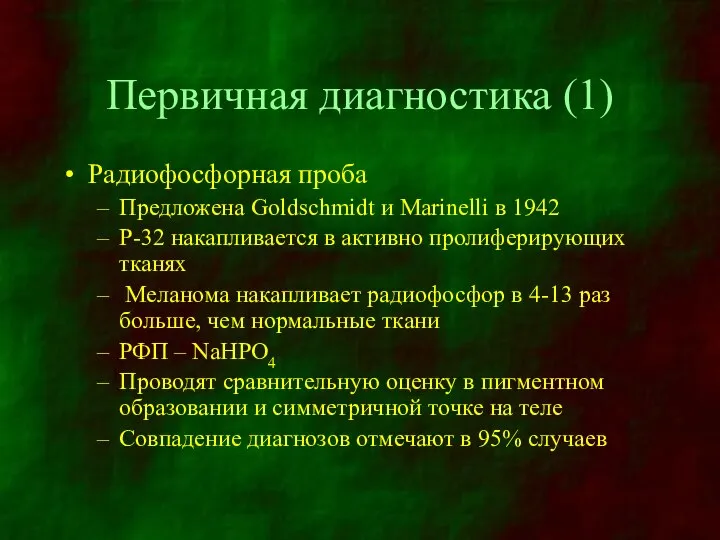 Первичная диагностика (1)

• Радиофосфорная проба
– Предложена Goldschmidt и Marinelli в 1942
– Р-32 накапливается в активно пролиферирующих тканях
– Меланома накапливает радиофосфор в 4-13 раз больше, чем нормальные ткани
– РФП – $NaHPO_4$
– Проводят сравнительную оценку в пигментном образовании и симметричной точке на теле
– Совпадение диагнозов отмечают в 95% случаев